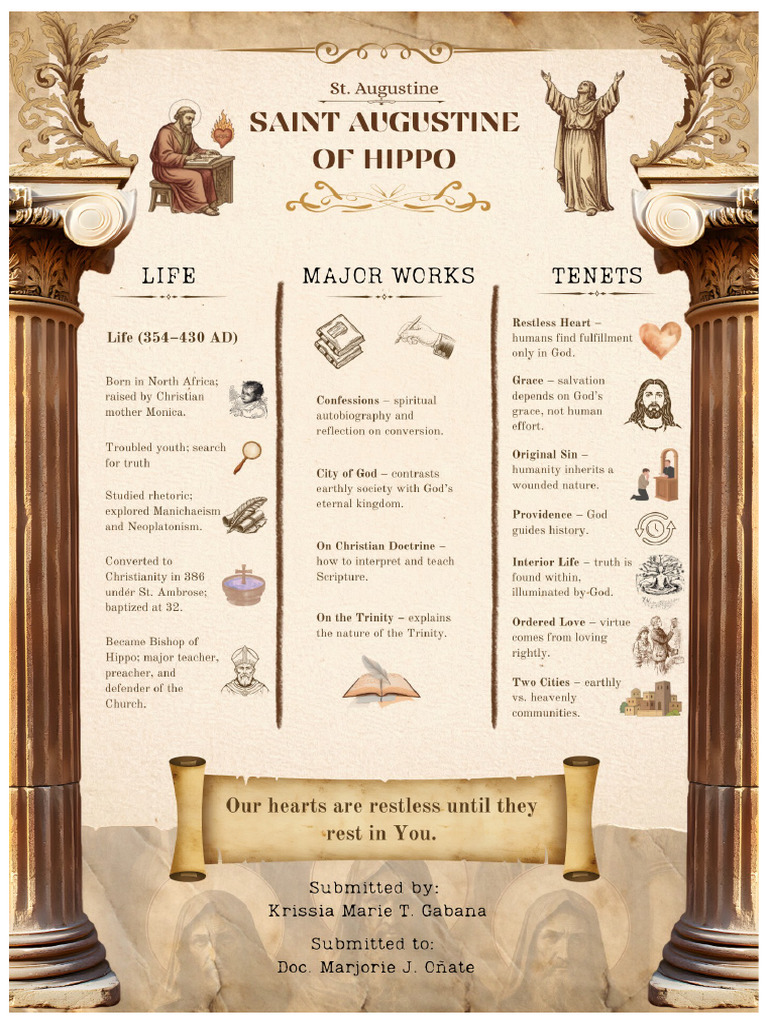 St. Augustine

SAINT AUGUSTINE OF HIPPO

LIFE

Life (354–430 AD)

Born in North Africa; raised by Christian mother Monica.

Troubled youth; search for truth

Studied rhetoric; explored Manichaeism and Neoplatonism.

Converted to Christianity in 386 under St. Ambrose; baptized at 32.

Became Bishop of Hippo; major teacher, preacher, and defender of the Church.

MAJOR WORKS

Confessions – spiritual autobiography and reflection on conversion.

City of God – contrasts earthly society with God's eternal kingdom.

On Christian Doctrine – how to interpret and teach Scripture.

On the Trinity – explains the nature of the Trinity.

TENETS

Restless Heart – humans find fulfillment only in God.

Grace – salvation depends on God's grace, not human effort.

Original Sin – humanity inherits a wounded nature.

Providence – God guides history.

Interior Life – truth is found within, illuminated by God.

Ordered Love – virtue comes from loving rightly.

Two Cities – earthly vs. heavenly communities.

Our hearts are restless until they rest in You.

Submitted by:
Krissia Marie T. Gabana

Submitted to:
Doc. Marjorie J. Oñate